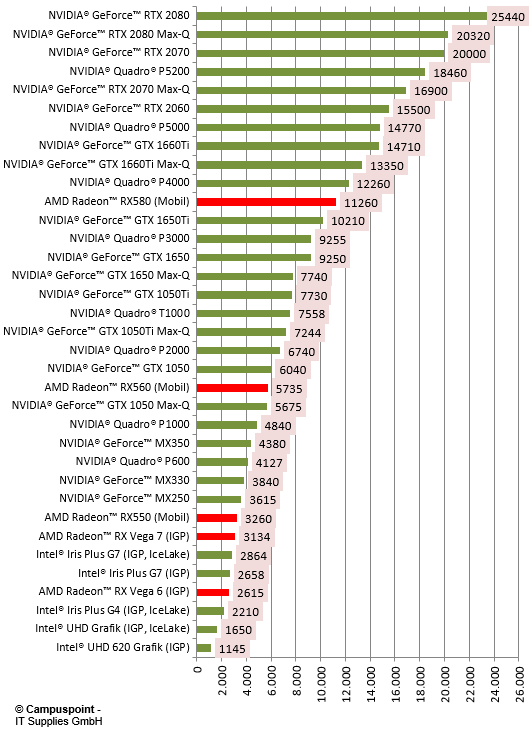 NVIDIA® GeForce™ RTX 2080 25440
NVIDIA® GeForce™ RTX 2080 Max-Q 20320
NVIDIA® GeForce™ RTX 2070 20000
NVIDIA® Quadro® P5200 18460
NVIDIA® GeForce™ RTX 2070 Max-Q 16900
NVIDIA® GeForce™ RTX 2060 15500
NVIDIA® Quadro® P5000 14770
NVIDIA® GeForce™ GTX 1660Ti 14710
NVIDIA® GeForce™ GTX 1660Ti Max-Q 13350
NVIDIA® Quadro® P4000 12260
AMD Radeon™ RX580 (Mobil) 11260
NVIDIA® GeForce™ GTX 1650Ti 10210
NVIDIA® Quadro® P3000 9255
NVIDIA® GeForce™ GTX 1650 9250
NVIDIA® GeForce™ GTX 1650 Max-Q 7740
NVIDIA® GeForce™ GTX 1050Ti 7730
NVIDIA® Quadro® T1000 7558
NVIDIA® GeForce™ GTX 1050Ti Max-Q 7244
NVIDIA® Quadro® P2000 6740
NVIDIA® GeForce™ GTX 1050 6040
AMD Radeon™ RX560 (Mobil) 5735
NVIDIA® GeForce™ GTX 1050 Max-Q 5675
NVIDIA® Quadro® P1000 4840
NVIDIA® GeForce™ MX350 4380
NVIDIA® Quadro® P600 4127
NVIDIA® GeForce™ MX330 3840
NVIDIA® GeForce™ MX250 3615
AMD Radeon™ RX550 (Mobil) 3260
AMD Radeon™ RX Vega 7 (IGP) 3134
Intel® Iris Plus G7 (IGP, IceLake) 2864
Intel® Iris Plus G7 (IGP) 2658
AMD Radeon™ RX Vega 6 (IGP) 2615
Intel® Iris Plus G4 (IGP, IceLake) 2210
Intel® UHD Grafik (IGP, IceLake) 1650
Intel® UHD 620 Grafik (IGP) 1145

0 2.000 4.000 6.000 8.000 10.000 12.000 14.000 16.000 18.000 20.000 22.000 24.000 26.000

© Campuspoint - IT Supplies GmbH